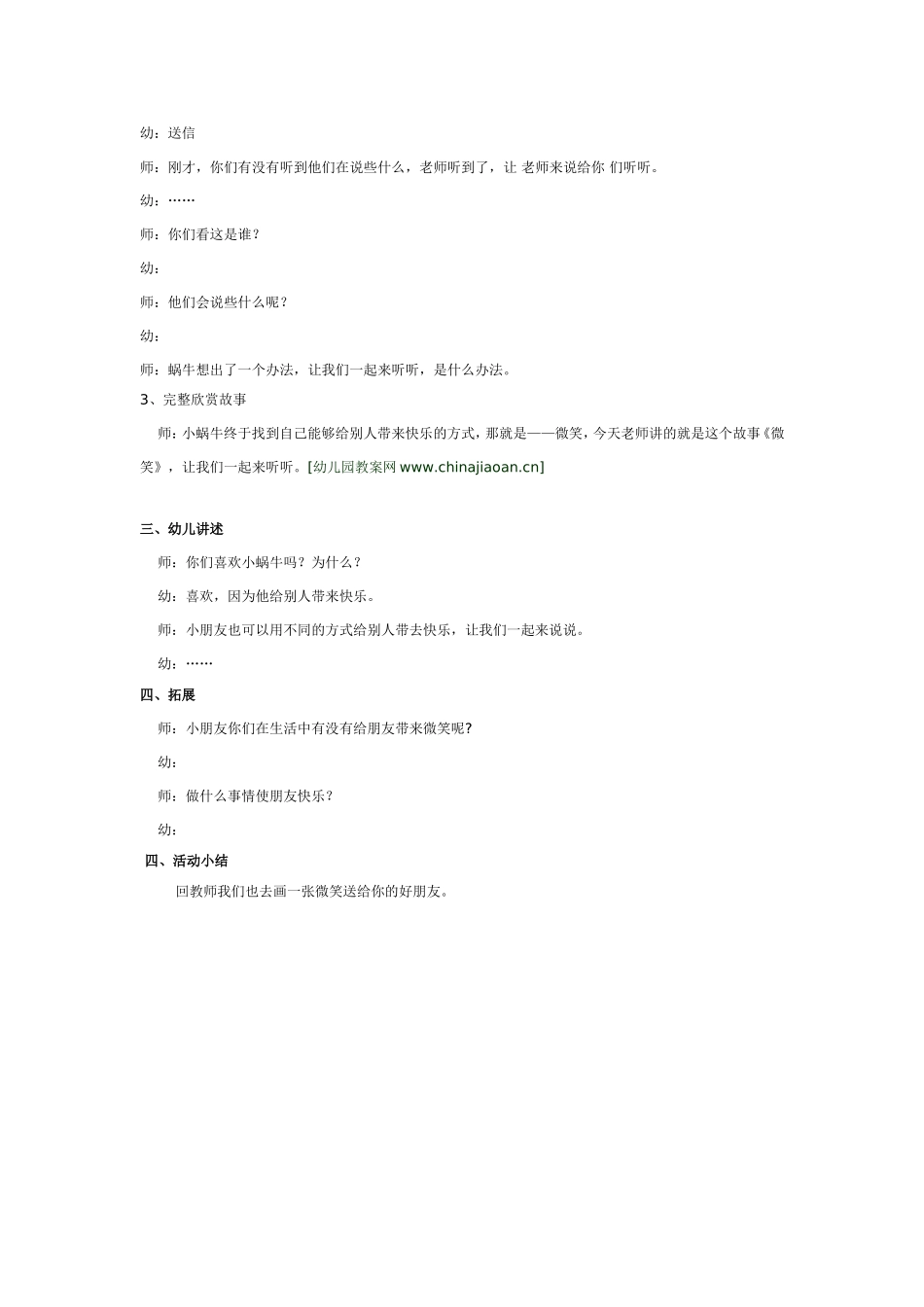 幼：送信

师：刚才，你们有没有听到他们在说些什么，老师听到了，让 老师来说给你 们听听。

幼：……

师：你们看这是谁？

幼：

师：他们会说些什么呢？

幼：

师：蜗牛想出了一个办法，让我们一起来听听，是什么办法。

3、完整欣赏故事

师：小蜗牛终于找到自己能够给别人带来快乐的方式，那就是——微笑，今天老师讲的就是这个故事《微笑》，让我们一起来听听。[幼儿园教案网 www.chinajiaoan.cn]

三、幼儿讲述

师：你们喜欢小蜗牛吗？为什么？

幼：喜欢，因为他给别人带来快乐。

师：小朋友也可以用不同的方式给别人带去快乐，让我们一起来说说。

幼：……

四、拓展

师：小朋友你们在生活中有没有给朋友带来微笑呢?

幼：

师：做什么事情使朋友快乐？

幼：

四、活动小结

回教师我们也去画一张微笑送给你的好朋友。